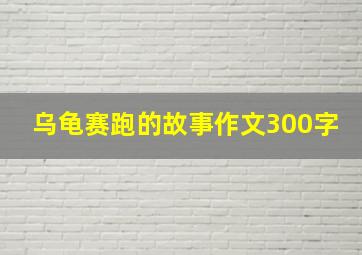 乌龟赛跑的故事作文300字